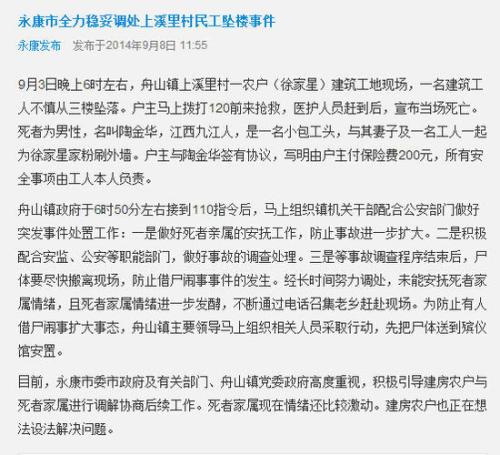 永康市全力稳妥调处上溪里村民工坠楼事件

永康发布 发布于2014年9月8日 11:55

9月3日晚上6时左右，舟山镇上溪里村一农户（徐家星）建筑工地现场，一名建筑工人不慎从三楼坠落。户主马上拨打120前来抢救，医护人员赶到后，宣布当场死亡。死者为男性，名叫陶金华，江西九江人，是一名小包工头，与其妻子及一名工人一起为徐家星家粉刷外墙。户主与陶金华签有协议，写明由户主付保险费200元，所有安全事项由工人本人负责。

舟山镇政府于6时50分左右接到110指令后，马上组织镇机关干部配合公安部门做好突发事件处置工作：一是做好死者亲属的安抚工作，防止事故进一步扩大。二是积极配合安监、公安等职能部门，做好事故的调查处理。三是等事故调查程序结束后，尸体要尽快搬离现场，防止借尸闹事事件的发生。经长时间努力调处，未能安抚死者家属情绪，且死者家属情绪进一步发酵，不断通过电话召集老乡赶赴现场。为防止有人借尸闹事扩大事态，舟山镇主要领导马上组织相关人员采取行动，先把尸体送到殡仪馆安置。

目前，永康市委市政府及有关部门、舟山镇党委政府高度重视，积极引导建房农户与死者家属进行调解协商后续工作。死者家属现在情绪还比较激动。建房农户也正在想法设法解决问题。